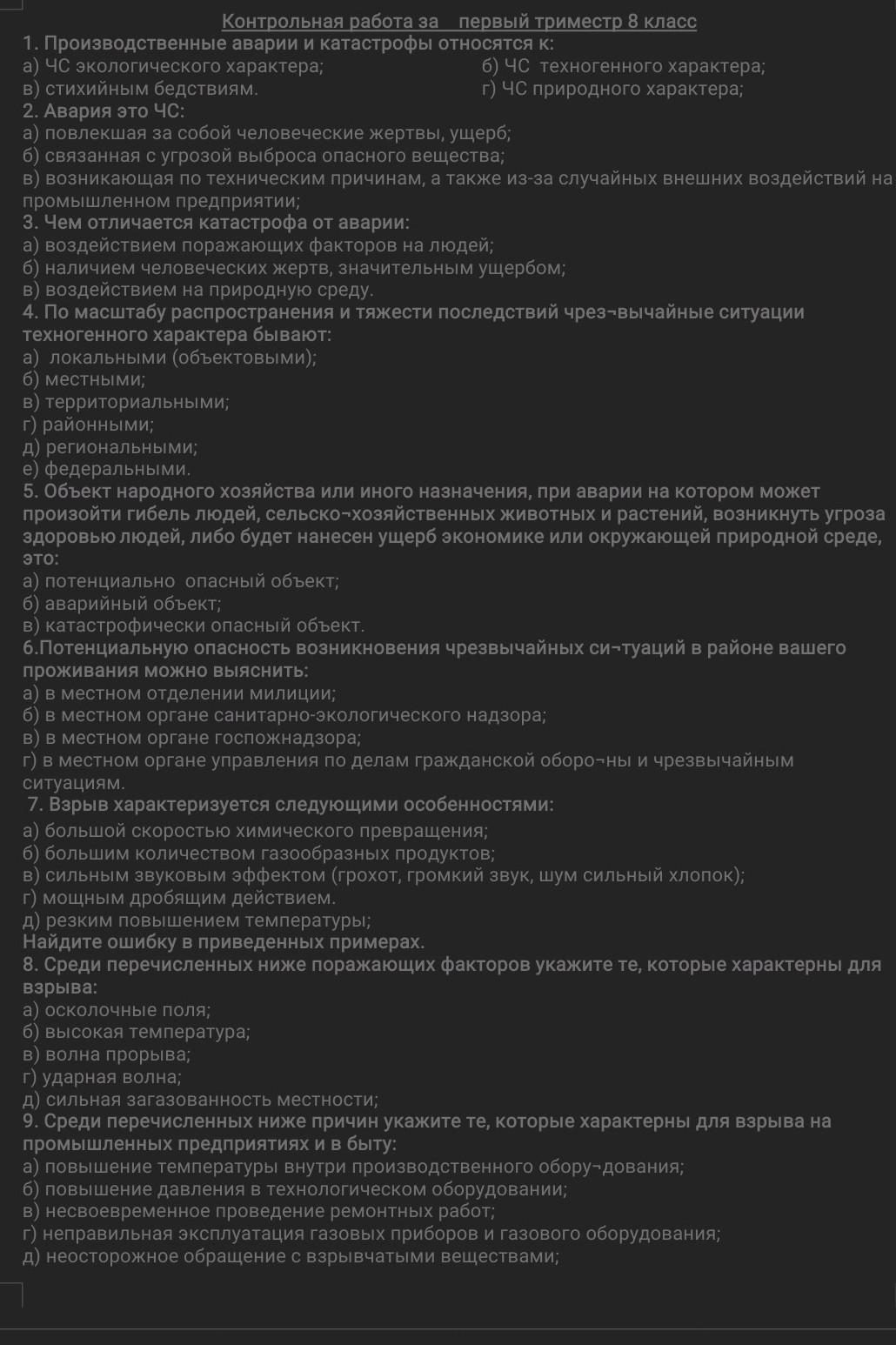 Контрольная работа за   первый триместр 8 класс
1. Производственные аварии и катастрофы относятся к:
а) ЧС экологического характера;
б) ЧС  техногенного характера;
в) стихийным бедствиям.
г) ЧС природного характера;
2. Авария это ЧС:
а) повлекшая за собой человеческие жертвы, ущерб;
б) связанная с угрозой выброса опасного вещества;
в) возникающая по техническим причинам, а также из-за случайных внешних воздействий на промышленном предприятии;
3. Чем отличается катастрофа от аварии:
а) воздействием поражающих факторов на людей;
б) наличием человеческих жертв, значительным ущербом;
в) воздействием на природную среду.
4. По масштабу распространения и тяжести последствий чрез¬вычайные ситуации техногенного характера бывают:
а)  локальными (объектовыми);
б) местными;
в) территориальными;
г) районными;
д) региональными;
е) федеральными.
5. Объект народного хозяйства или иного назначения, при аварии на котором может произойти гибель людей, сельско¬хозяйственных животных и растений, возникнуть угроза здоровью людей, либо будет нанесен ущерб экономике или окружающей природной среде, это:
а) потенциально  опасный объект;
б) аварийный объект;
в) катастрофически опасный объект.
6.Потенциальную опасность возникновения чрезвычайных си¬туаций в районе вашего проживания можно выяснить:
а) в местном отделении милиции;
б) в местном органе санитарно-экологического надзора;
в) в местном органе госпожнадзора;
г) в местном органе управления по делам гражданской оборо¬ны и чрезвычайным ситуациям.
7. Взрыв характеризуется следующими особенностями:
а) большой скоростью химического превращения;
б) большим количеством газообразных продуктов;
в) сильным звуковым эффектом (грохот, громкий звук, шум сильный хлопок);
г) мощным дробящим действием.
д) резким повышением температуры;
Найдите ошибку в приведенных примерах.
8. Среди перечисленных ниже поражающих факторов укажите те, которые характерны для взрыва:
а) осколочные поля;
б) высокая температура;
в) волна прорыва;
г) ударная волна;
д) сильная загазованность местности;
9. Среди перечисленных ниже причин укажите те, которые характерны для взрыва на промышленных предприятиях и в быту:
а) повышение температуры внутри производственного обору¬дования;
б) повышение давления в технологическом оборудовании;
в) несвоевременное проведение ремонтных работ;
г) неправильная эксплуатация газовых приборов и газового оборудования;
д) неосторожное обращение с взрывчатыми веществами;